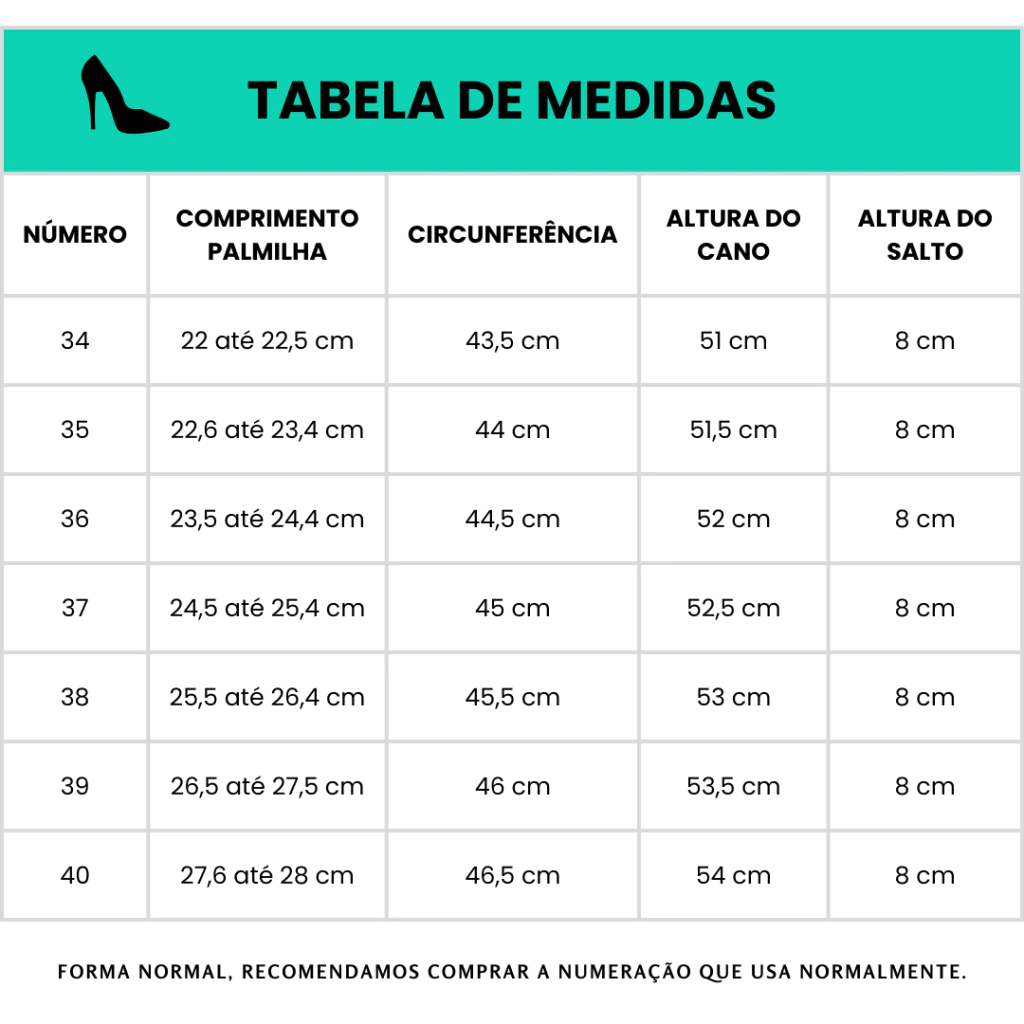 TABELA DE MEDIDAS

| NÚMERO | COMPRIMENTO PALMILHA | CIRCUNFERÊNCIA | ALTURA DO CANO | ALTURA DO SALTO |
|---|---|---|---|---|
| 34 | 22 até 22,5 cm | 43,5 cm | 51 cm | 8 cm |
| 35 | 22,6 até 23,4 cm | 44 cm | 51,5 cm | 8 cm |
| 36 | 23,5 até 24,4 cm | 44,5 cm | 52 cm | 8 cm |
| 37 | 24,5 até 25,4 cm | 45 cm | 52,5 cm | 8 cm |
| 38 | 25,5 até 26,4 cm | 45,5 cm | 53 cm | 8 cm |
| 39 | 26,5 até 27,5 cm | 46 cm | 53,5 cm | 8 cm |
| 40 | 27,6 até 28 cm | 46,5 cm | 54 cm | 8 cm |

FORMA NORMAL, RECOMENDAMOS COMPRAR A NUMERAÇÃO QUE USA NORMALMENTE.